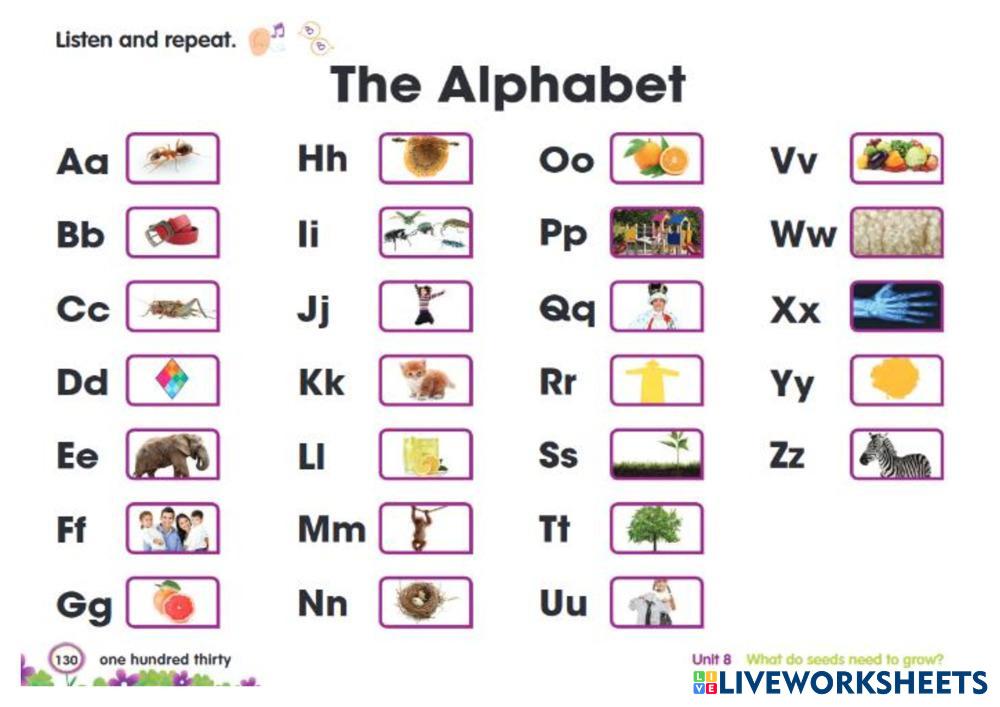 Listen and repeat.

The Alphabet

Aa

Bb

Cc

Dd

Ee

Ff

Gg

Hh

Ii

Jj

Kk

Ll

Mm

Nn

Oo

Pp

Qq

Rr

Ss

Tt

Uu

Vv

Ww

Xx

Yy

Zz

130 one hundred thirty

Unit 8 What do seeds need to grow?

LIVEWORKSHEETS